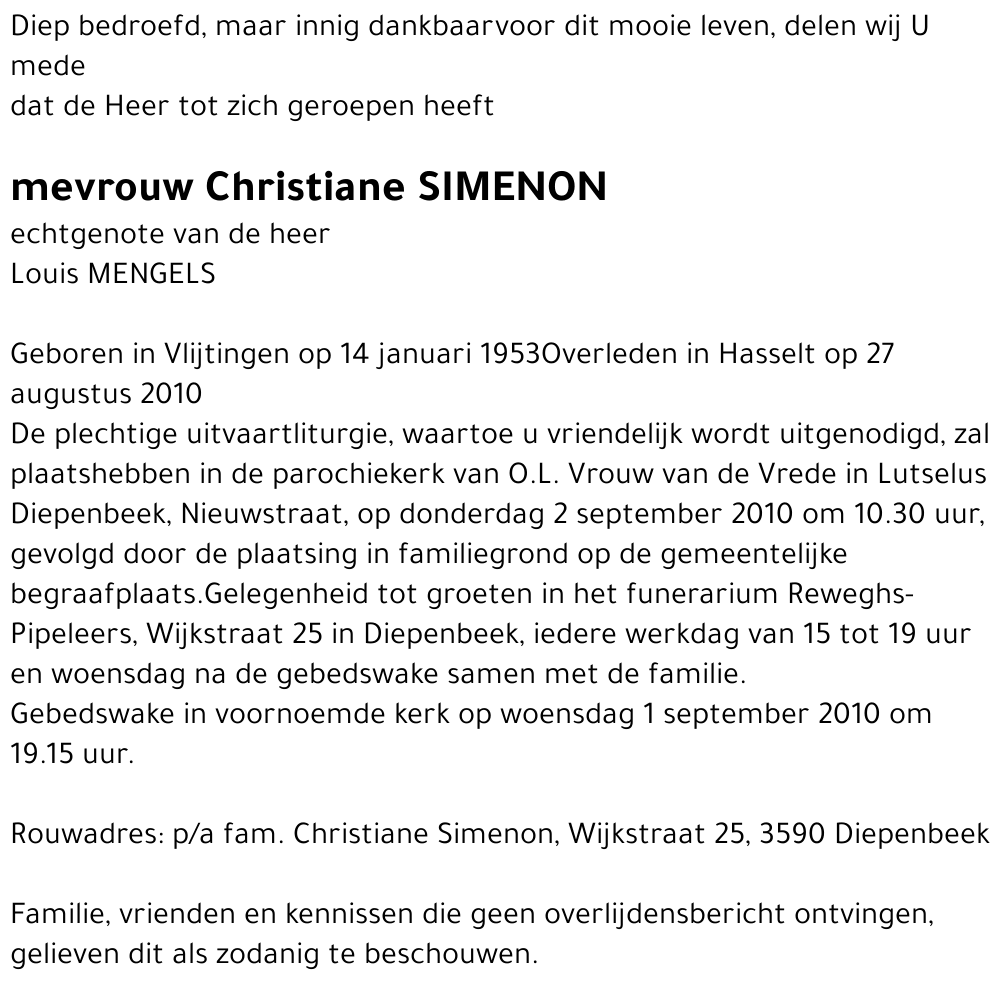 Diep bedroefd, maar innig dankbaarvoor dit mooie leven, delen wij U mede
dat de Heer tot zich geroepen heeft

mevrouw Christiane SIMENON
echtgenote van de heer
Louis MENGELS

Geboren in Vlijtingen op 14 januari 1953Overleden in Hasselt op 27 augustus 2010
De plechtige uitvaartliturgie, waartoe u vriendelijk wordt uitgenodigd, zal plaatshebben in de parochiekerk van O.L. Vrouw van de Vrede in Lutselus Diepenbeek, Nieuwstraat, op donderdag 2 september 2010 om 10.30 uur, gevolgd door de plaatsing in familiegrond op de gemeentelijke begraafplaats.Gelegenheid tot groeten in het funerarium Reweghs-Pipeleers, Wijkstraat 25 in Diepenbeek, iedere werkdag van 15 tot 19 uur en woensdag na de gebedswake samen met de familie.
Gebedswake in voornoemde kerk op woensdag 1 september 2010 om 19.15 uur.

Rouwadres: p/a fam. Christiane Simenon, Wijkstraat 25, 3590 Diepenbeek

Familie, vrienden en kennissen die geen overlijdensbericht ontvingen, gelieven dit als zodanig te beschouwen.